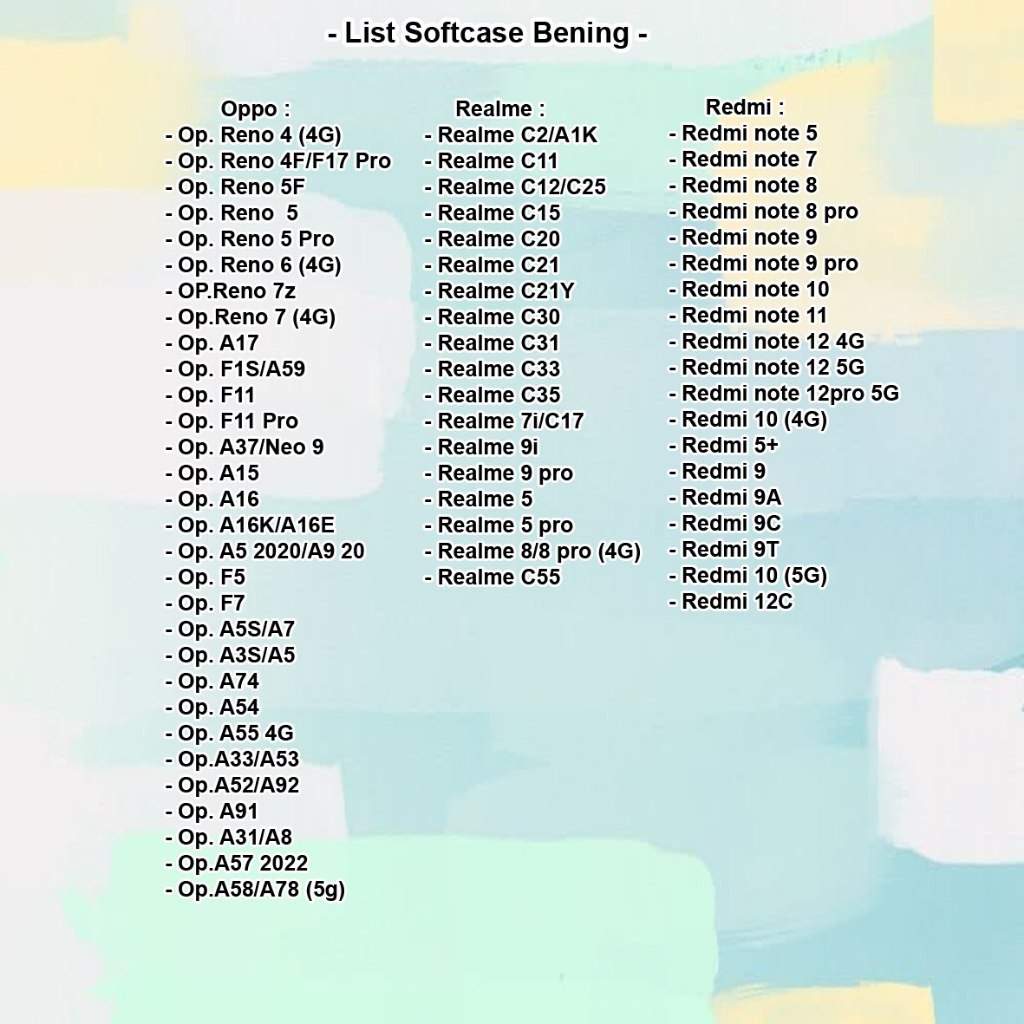 - List Softcase Bening -

Oppo :
- Op. Reno 4 (4G)
- Op. Reno 4F/F17 Pro
- Op. Reno 5F
- Op. Reno  5
- Op. Reno 5 Pro
- Op. Reno 6 (4G)
- OP.Reno 7z
- Op.Reno 7 (4G)
- Op. A17
- Op. F1S/A59
- Op. F11
- Op. F11 Pro
- Op. A37/Neo 9
- Op. A15
- Op. A16
- Op. A16K/A16E
- Op. A5 2020/A9 20
- Op. F5
- Op. F7
- Op. A5S/A7
- Op. A3S/A5
- Op. A74
- Op. A54
- Op. A55 4G
- Op.A33/A53
- Op.A52/A92
- Op. A91
- Op. A31/A8
- Op.A57 2022
- Op.A58/A78 (5g)

Realme :
- Realme C2/A1K
- Realme C11
- Realme C12/C25
- Realme C15
- Realme C20
- Realme C21
- Realme C21Y
- Realme C30
- Realme C31
- Realme C33
- Realme C35
- Realme 7i/C17
- Realme 9i
- Realme 9 pro
- Realme 5
- Realme 5 pro
- Realme 8/8 pro (4G)
- Realme C55

Redmi :
- Redmi note 5
- Redmi note 7
- Redmi note 8
- Redmi note 8 pro
- Redmi note 9
- Redmi note 9 pro
- Redmi note 10
- Redmi note 11
- Redmi note 12 4G
- Redmi note 12 5G
- Redmi note 12pro 5G
- Redmi 10 (4G)
- Redmi 5+
- Redmi 9
- Redmi 9A
- Redmi 9C
- Redmi 9T
- Redmi 10 (5G)
- Redmi 12C